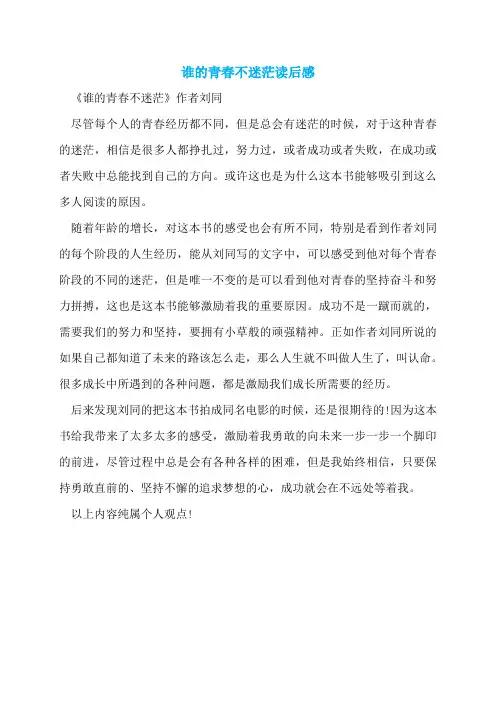 谁的青春不迷茫读后感

《谁的青春不迷茫》作者刘同

尽管每个人的青春经历都不同，但是总会有迷茫的时候，对于这种青春的迷茫，相信是很多人都挣扎过，努力过，或者成功或者失败，在成功或者失败中总能找到自己的方向。或许这也是为什么这本书能够吸引到这么多人阅读的原因。

随着年龄的增长，对这本书的感受也会有所不同，特别是看到作者刘同的每个阶段的人生经历，能从刘同写的文字中，可以感受到他对每个青春阶段的不同的迷茫，但是唯一不变的是可以看到他对青春的坚持奋斗和努力拼搏，这也是这本书能够激励着我的重要原因。成功不是一蹴而就的，需要我们的努力和坚持，要拥有小草般的顽强精神。正如作者刘同所说的如果自己都知道了未来的路该怎么走，那么人生就不叫做人生了，叫认命。很多成长中所遇到的各种问题，都是激励我们成长所需要的经历。

后来发现刘同的把这本书拍成同名电影的时候，还是很期待的!因为这本书给我带来了太多太多的感受，激励着我勇敢的向未来一步一步一个脚印的前进，尽管过程中总是会有各种各样的困难，但是我始终相信，只要保持勇敢直前的、坚持不懈的追求梦想的心，成功就会在不远处等着我。

以上内容纯属个人观点!